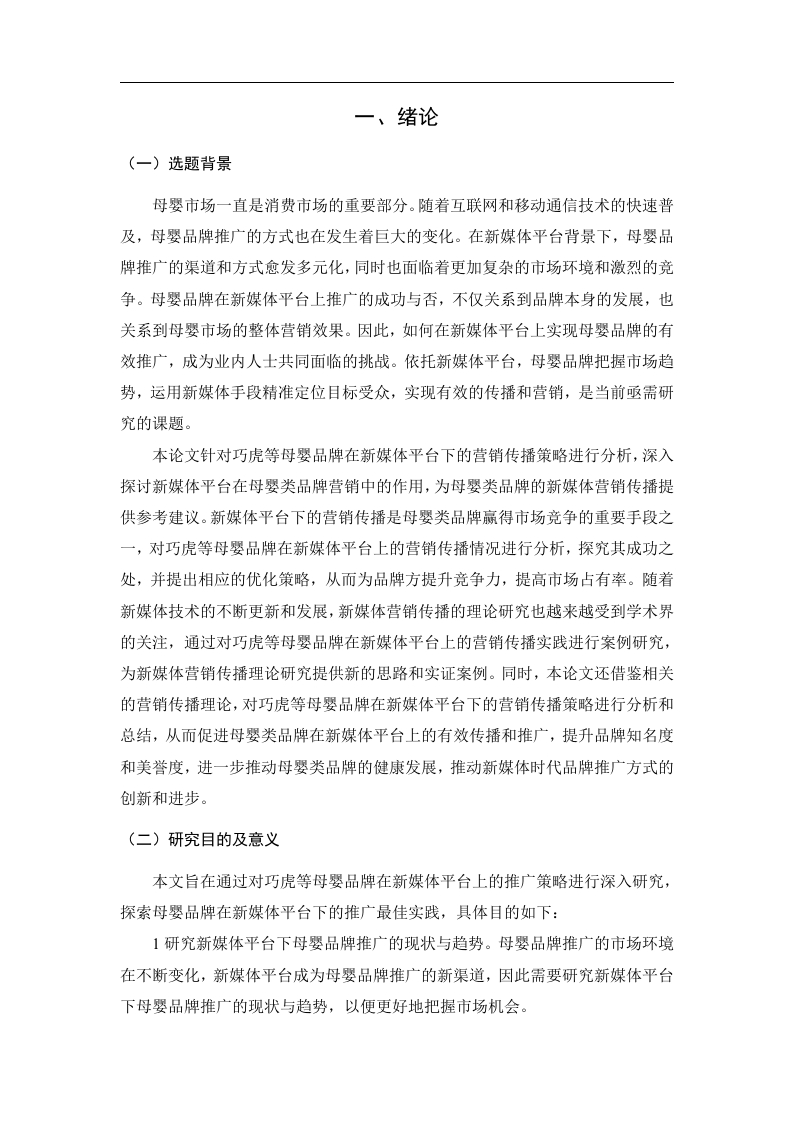 一、绪论

（一）选题背景

母婴市场一直是消费市场的重要部分。随着互联网和移动通信技术的快速普及，母婴品牌推广的方式也在发生着巨大的变化。在新媒体平台背景下，母婴品牌推广的渠道和方式愈发多元化，同时也面临着更加复杂的市场环境和激烈的竞争。母婴品牌在新媒体平台上推广的成功与否，不仅关系到品牌本身的发展，也关系到母婴市场的整体营销效果。因此，如何在新媒体平台上实现母婴品牌的有效推广，成为业内人士共同面临的挑战。依托新媒体平台，母婴品牌把握市场趋势，运用新媒体手段精准定位目标受众，实现有效的传播和营销，是当前亟需研究的课题。

本论文针对巧虎等母婴品牌在新媒体平台下的营销传播策略进行分析，深入探讨新媒体平台在母婴类品牌营销中的作用，为母婴类品牌的新媒体营销传播提供参考建议。新媒体平台下的营销传播是母婴类品牌赢得市场竞争的重要手段之一，对巧虎等母婴品牌在新媒体平台上的营销传播情况进行分析，探究其成功之处，并提出相应的优化策略，从而为品牌方提升竞争力，提高市场占有率。随着新媒体技术的不断更新和发展，新媒体营销传播的理论研究也越来越受到学术界的关注，通过对巧虎等母婴品牌在新媒体平台上的营销传播实践进行案例研究，为新媒体营销传播理论研究提供新的思路和实证案例。同时，本论文还借鉴相关的营销传播理论，对巧虎等母婴品牌在新媒体平台下的营销传播策略进行分析和总结，从而促进母婴类品牌在新媒体平台上的有效传播和推广，提升品牌知名度和美誉度，进一步推动母婴类品牌的健康发展，推动新媒体时代品牌推广方式的创新和进步。

（二）研究目的及意义

本文旨在通过对巧虎等母婴品牌在新媒体平台上的推广策略进行深入研究，探索母婴品牌在新媒体平台下的推广最佳实践，具体目的如下：

1 研究新媒体平台下母婴品牌推广的现状与趋势。母婴品牌推广的市场环境在不断变化，新媒体平台成为母婴品牌推广的新渠道，因此需要研究新媒体平台下母婴品牌推广的现状与趋势，以便更好地把握市场机会。